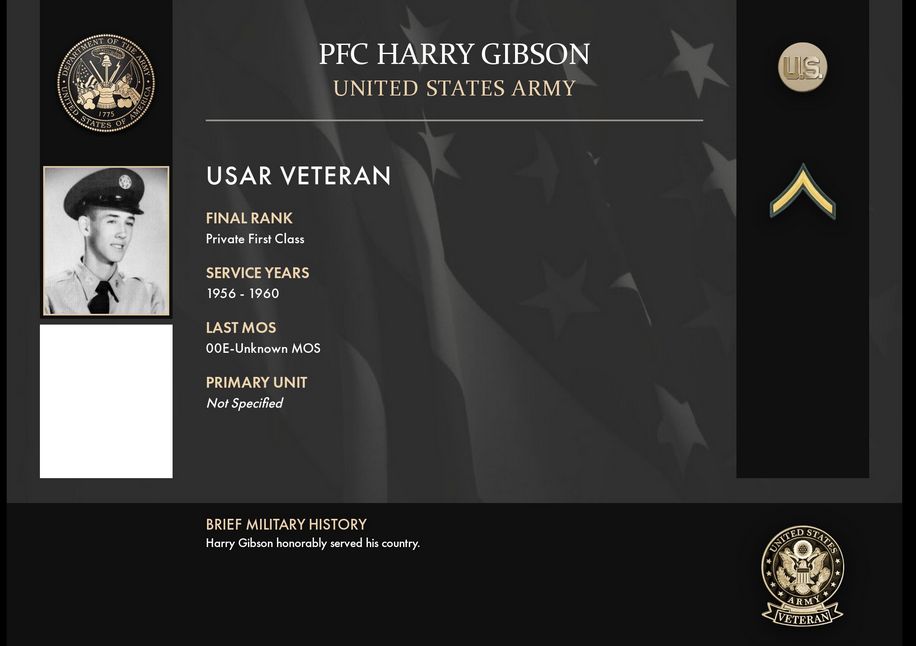 DEPARTMENT OF THE ARMY
1775
UNITED STATES OF AMERICA

PFC HARRY GIBSON
UNITED STATES ARMY

U.S.

USAR VETERAN

FINAL RANK
Private First Class

SERVICE YEARS
1956 - 1960

LAST MOS
00E-Unknown MOS

PRIMARY UNIT
Not Specified

BRIEF MILITARY HISTORY
Harry Gibson honorably served his country.

UNITED STATES
ARMY
VETERAN